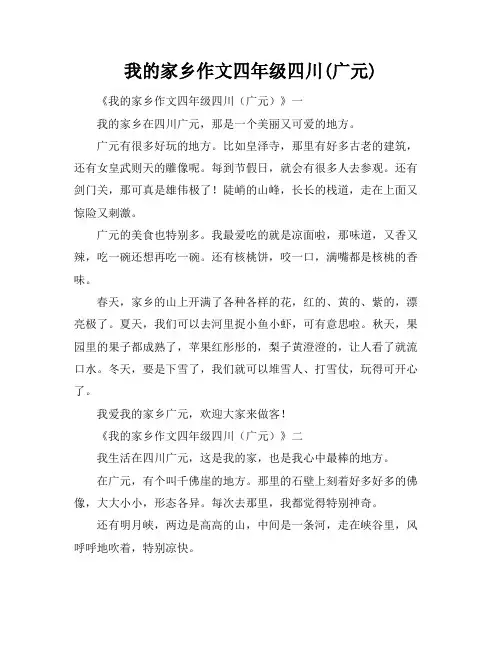 我的家乡作文四年级四川(广元)

《我的家乡作文四年级四川（广元）》一

我的家乡在四川广元，那是一个美丽又可爱的地方。

广元有很多好玩的地方。比如皇泽寺，那里有好多古老的建筑，还有女皇武则天的雕像呢。每到节假日，就会有很多人去参观。还有剑门关，那可真是雄伟极了！陡峭的山峰，长长的栈道，走在上面又惊险又刺激。

广元的美食也特别多。我最爱吃的就是凉面啦，那味道，又香又辣，吃一碗还想再吃一碗。还有核桃饼，咬一口，满嘴都是核桃的香味。

春天，家乡的山上开满了各种各样的花，红的、黄的、紫的，漂亮极了。夏天，我们可以去河里捉小鱼小虾，可有意思啦。秋天，果园里的果子都成熟了，苹果红彤彤的，梨子黄澄澄的，让人看了就流口水。冬天，要是下雪了，我们就可以堆雪人、打雪仗，玩得可开心了。

我爱我的家乡广元，欢迎大家来做客！

《我的家乡作文四年级四川（广元）》二

我生活在四川广元，这是我的家，也是我心中最棒的地方。

在广元，有个叫千佛崖的地方。那里的石壁上刻着好多好多的佛像，大大小小，形态各异。每次去那里，我都觉得特别神奇。

还有明月峡，两边是高高的山，中间是一条河，走在峡谷里，风呼呼地吹着，特别凉快。